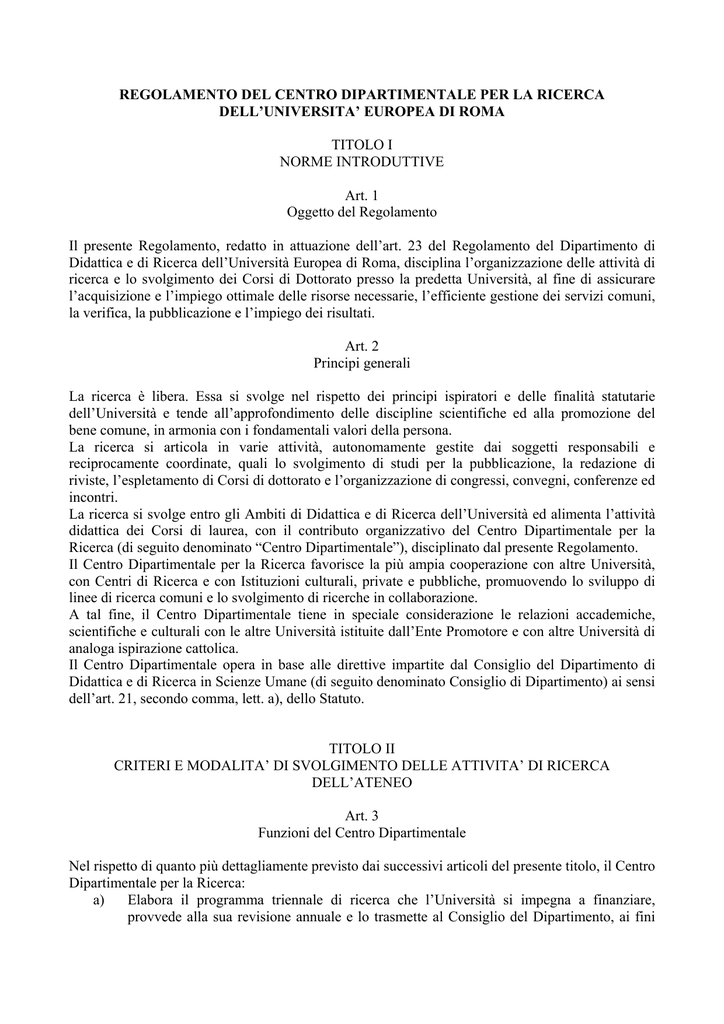 REGOLAMENTO DEL CENTRO DIPARTIMENTALE PER LA RICERCA DELL'UNIVERSITA' EUROPEA DI ROMA

TITOLO I
NORME INTRODUTTIVE

Art. 1
Oggetto del Regolamento

Il presente Regolamento, redatto in attuazione dell'art. 23 del Regolamento del Dipartimento di Didattica e di Ricerca dell'Università Europea di Roma, disciplina l'organizzazione delle attività di ricerca e lo svolgimento dei Corsi di Dottorato presso la predetta Università, al fine di assicurare l'acquisizione e l'impiego ottimale delle risorse necessarie, l'efficiente gestione dei servizi comuni, la verifica, la pubblicazione e l'impiego dei risultati.

Art. 2
Principi generali

La ricerca è libera. Essa si svolge nel rispetto dei principi ispiratori e delle finalità statutarie dell'Università e tende all'approfondimento delle discipline scientifiche ed alla promozione del bene comune, in armonia con i fondamentali valori della persona.
La ricerca si articola in varie attività, autonomamente gestite dai soggetti responsabili e reciprocamente coordinate, quali lo svolgimento di studi per la pubblicazione, la redazione di riviste, l'espletamento di Corsi di dottorato e l'organizzazione di congressi, convegni, conferenze ed incontri.
La ricerca si svolge entro gli Ambiti di Didattica e di Ricerca dell'Università ed alimenta l'attività didattica dei Corsi di laurea, con il contributo organizzativo del Centro Dipartimentale per la Ricerca (di seguito denominato "Centro Dipartimentale"), disciplinato dal presente Regolamento.
Il Centro Dipartimentale per la Ricerca favorisce la più ampia cooperazione con altre Università, con Centri di Ricerca e con Istituzioni culturali, private e pubbliche, promuovendo lo sviluppo di linee di ricerca comuni e lo svolgimento di ricerche in collaborazione.
A tal fine, il Centro Dipartimentale tiene in speciale considerazione le relazioni accademiche, scientifiche e culturali con le altre Università istituite dall'Ente Promotore e con altre Università di analoga ispirazione cattolica.
Il Centro Dipartimentale opera in base alle direttive impartite dal Consiglio del Dipartimento di Didattica e di Ricerca in Scienze Umane (di seguito denominato Consiglio di Dipartimento) ai sensi dell'art. 21, secondo comma, lett. a), dello Statuto.

TITOLO II
CRITERI E MODALITA' DI SVOLGIMENTO DELLE ATTIVITA' DI RICERCA DELL'ATENEO

Art. 3
Funzioni del Centro Dipartimentale

Nel rispetto di quanto più dettagliamente previsto dai successivi articoli del presente titolo, il Centro Dipartimentale per la Ricerca:
a) Elabora il programma triennale di ricerca che l'Università si impegna a finanziare, provvede alla sua revisione annuale e lo trasmette al Consiglio del Dipartimento, ai fini